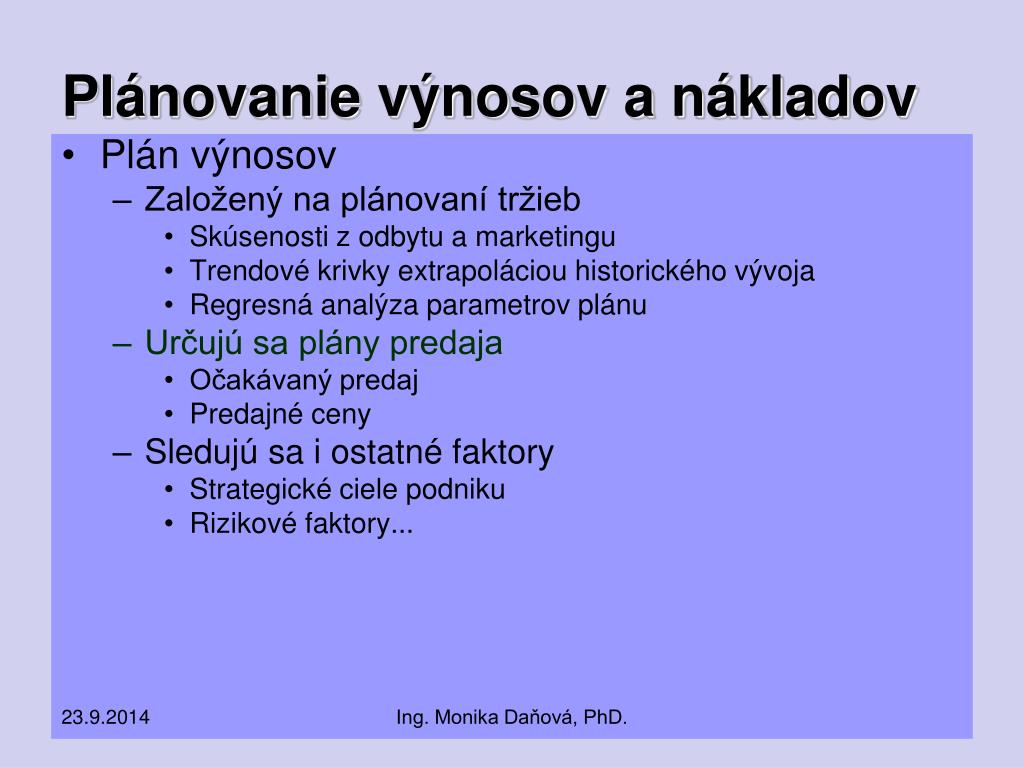 Plánovanie výnosov a nákladov

• Plán výnosov
– Založený na plánovaní tržieb
• Skúsenosti z odbytu a marketingu
• Trendové krivky extrapoláciou historického vývoja
• Regresná analýza parametrov plánu
– Určujú sa plány predaja
• Očakávaný predaj
• Predajné ceny
– Sledujú sa i ostatné faktory
• Strategické ciele podniku
• Rizikové faktory...

23.9.2014

Ing. Monika Daňová, PhD.